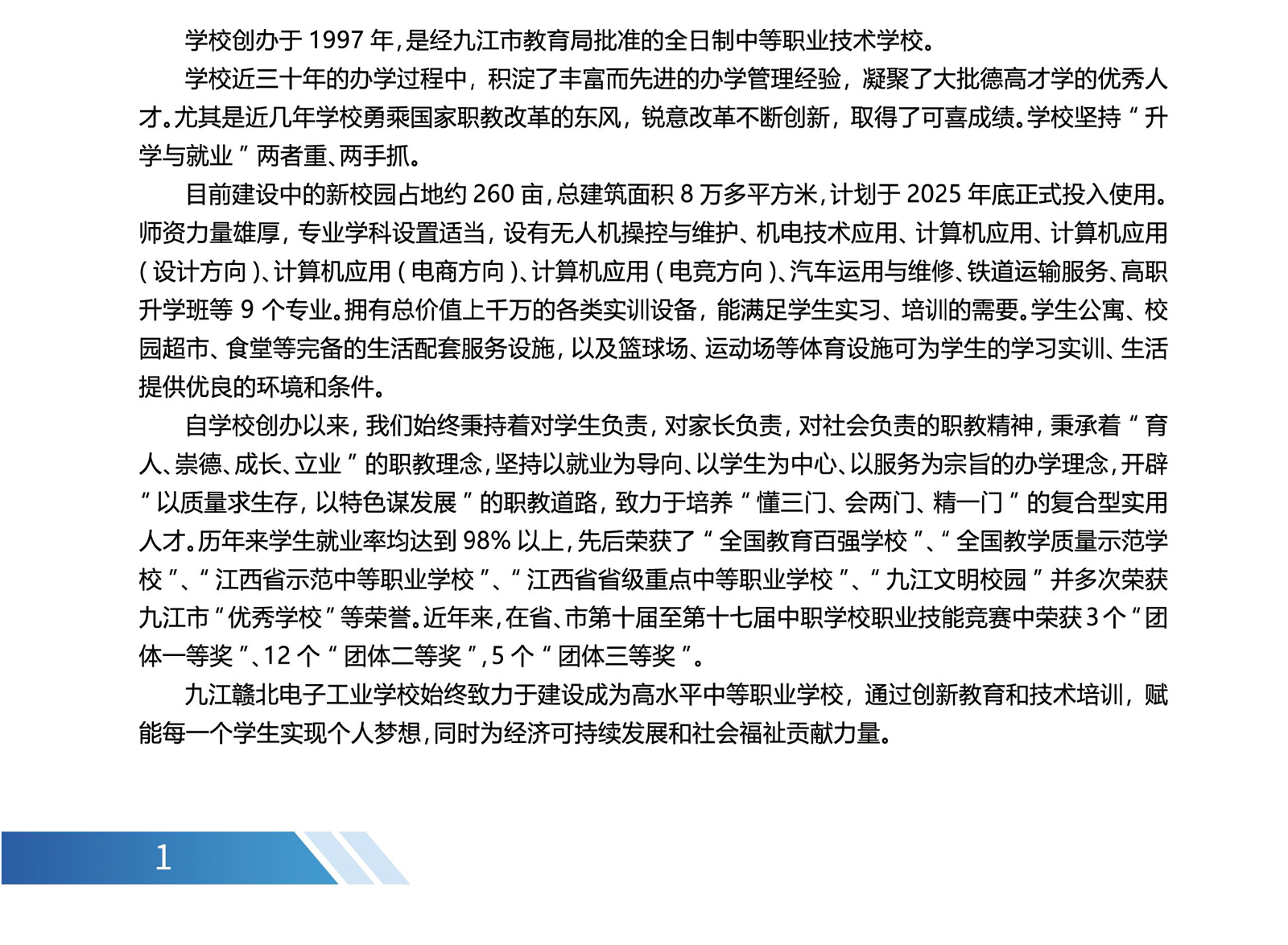 学校创办于 1997 年，是经九江市教育局批准的全日制中等职业技术学校。

学校近三十年的办学过程中，积淀了丰富而先进的办学管理经验，凝聚了大批德高才学的优秀人才。尤其是近几年学校勇乘国家职教改革的东风，锐意改革不断创新，取得了可喜成绩。学校坚持“升学与就业”两者重、两手抓。

目前建设中的新校园占地约 260 亩，总建筑面积 8 万多平方米，计划于 2025 年底正式投入使用。师资力量雄厚，专业学科设置适当，设有无人机操控与维护、机电技术应用、计算机应用、计算机应用（设计方向）、计算机应用（电商方向）、计算机应用（电竞方向）、汽车运用与维修、铁道运输服务、高职升学班等 9 个专业。拥有总价值上千万的各类实训设备，能满足学生实习、培训的需要。学生公寓、校园超市、食堂等完备的生活配套服务设施，以及篮球场、运动场等体育设施可为学生的学习实训、生活提供优良的环境和条件。

自学校创办以来，我们始终秉持着对学生负责，对家长负责，对社会负责的职教精神，秉承着“育人、崇德、成长、立业”的职教理念，坚持以就业为导向、以学生为中心、以服务为宗旨的办学理念，开辟“以质量求生存，以特色谋发展”的职教道路，致力于培养“懂三门、会两门、精一门”的复合型实用人才。历年来学生就业率均达到 98% 以上，先后荣获了“全国教育百强学校”、“全国教学质量示范学校”、“江西省示范中等职业学校”、“江西省省级重点中等职业学校”、“九江文明校园”并多次荣获九江市“优秀学校”等荣誉。近年来，在省、市第十届至第十七届中职学校职业技能竞赛中荣获 3 个“团体一等奖”、12 个“团体二等奖”，5 个“团体三等奖”。

九江赣北电子工业学校始终致力于建设成为高水平中等职业学校，通过创新教育和技术培训，赋能每一个学生实现个人梦想，同时为经济可持续发展和社会福祉贡献力量。

1